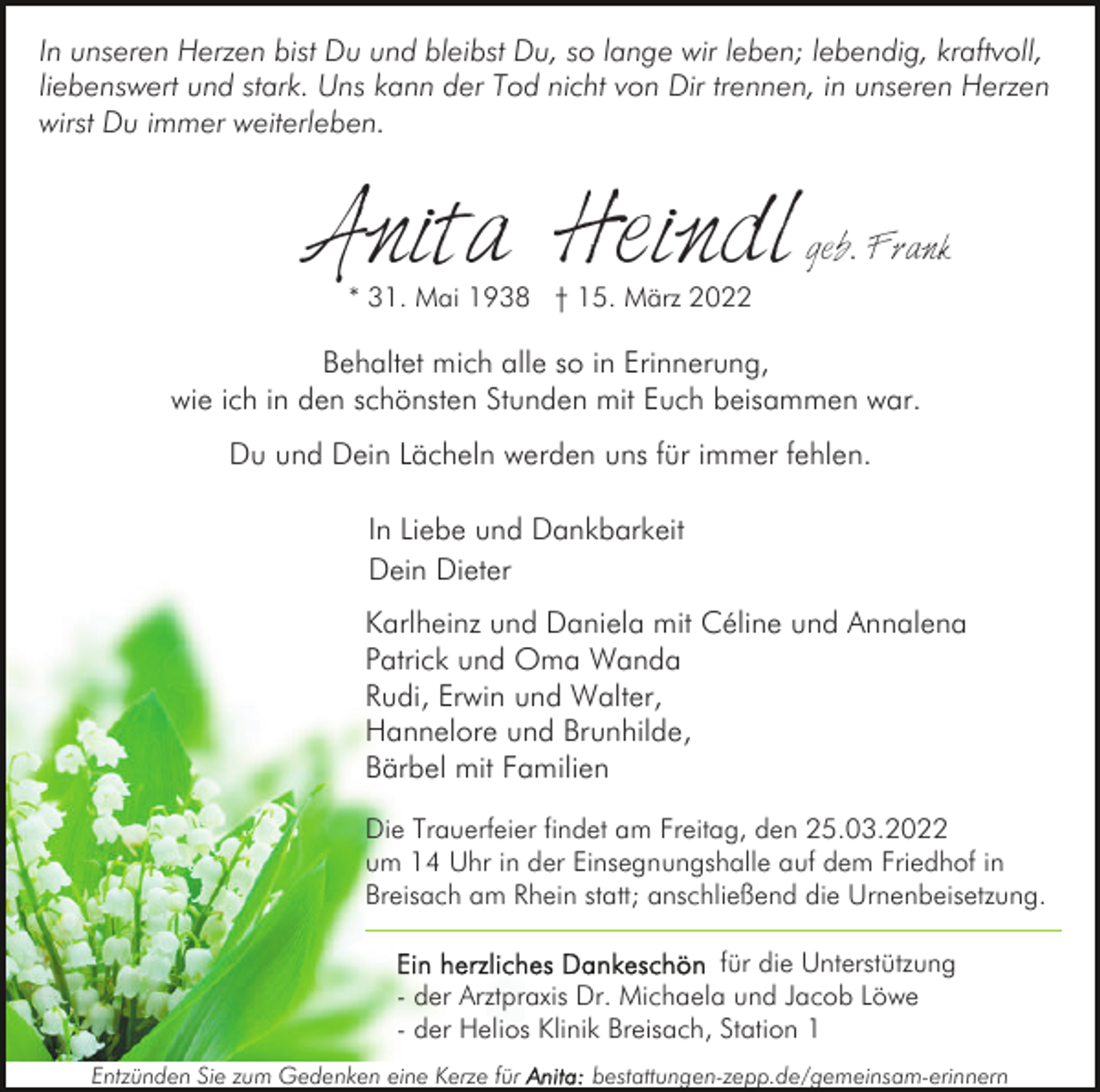 In unseren Herzen bist Du und bleibst Du, so lange wir leben; lebendig, kraftvoll, liebenswert und stark. Uns kann der Tod nicht von Dir trennen, in unseren Herzen wirst Du immer weiterleben.

Anita Heindl geb. Frank
* 31. Mai 1938 † 15. März 2022

Behaltet mich alle so in Erinnerung,
wie ich in den schönsten Stunden mit Euch beisammen war.

Du und Dein Lächeln werden uns für immer fehlen.

In Liebe und Dankbarkeit
Dein Dieter

Karlheinz und Daniela mit Céline und Annalena
Patrick und Oma Wanda
Rudi, Erwin und Walter,
Hannelore und Brunhilde,
Bärbel mit Familien

Die Trauerfeier findet am Freitag, den 25.03.2022 um 14 Uhr in der Einsegnungshalle auf dem Friedhof in Breisach am Rhein statt; anschließend die Urnenbeisetzung.

Ein herzliches Dankeschön für die Unterstützung
- der Arztpraxis Dr. Michaela und Jacob Löwe
- der Helios Klinik Breisach, Station 1

Entzünden Sie zum Gedenken eine Kerze für Anita: bestattungen-zepp.de/gemeinsam-erinnern